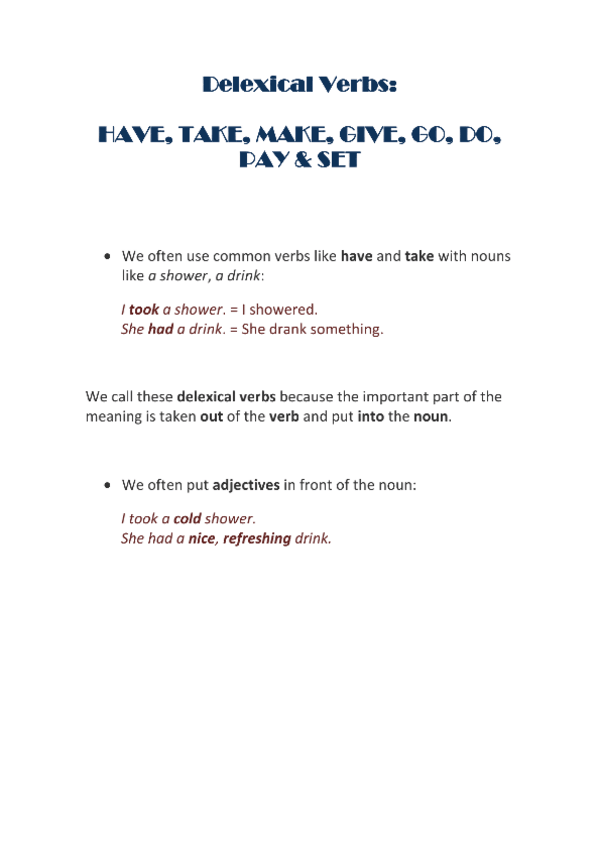 Delexical Verbs:

HAVE, TAKE, MAKE, GIVE, GO, DO, PAY & SET

• We often use common verbs like have and take with nouns like a shower, a drink:

I took a shower. = I showered.
She had a drink. = She drank something.

We call these delexical verbs because the important part of the meaning is taken out of the verb and put into the noun.

• We often put adjectives in front of the noun:

I took a cold shower.
She had a nice, refreshing drink.